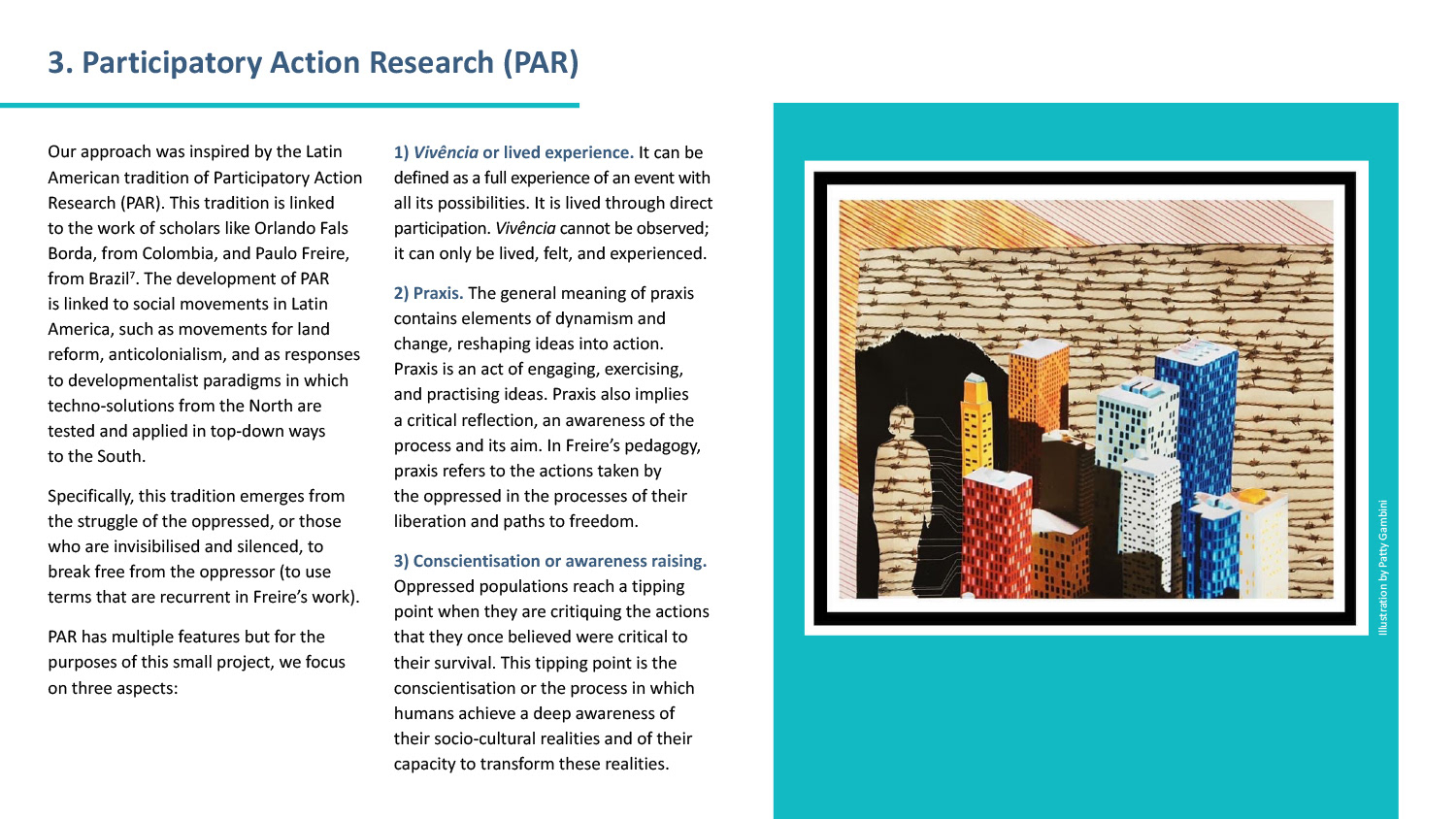 3. Participatory Action Research (PAR)

Our approach was inspired by the Latin American tradition of Participatory Action Research (PAR). This tradition is linked to the work of scholars like Orlando Fals Borda, from Colombia, and Paulo Freire, from Brazil$^7$. The development of PAR is linked to social movements in Latin America, such as movements for land reform, anticolonialism, and as responses to developmentalist paradigms in which techno-solutions from the North are tested and applied in top-down ways to the South.

Specifically, this tradition emerges from the struggle of the oppressed, or those who are invisibilised and silenced, to break free from the oppressor (to use terms that are recurrent in Freire's work).

PAR has multiple features but for the purposes of this small project, we focus on three aspects:

1) Vivência or lived experience. It can be defined as a full experience of an event with all its possibilities. It is lived through direct participation. Vivência cannot be observed; it can only be lived, felt, and experienced.

2) Praxis. The general meaning of praxis contains elements of dynamism and change, reshaping ideas into action. Praxis is an act of engaging, exercising, and practising ideas. Praxis also implies a critical reflection, an awareness of the process and its aim. In Freire's pedagogy, praxis refers to the actions taken by the oppressed in the processes of their liberation and paths to freedom.

3) Conscientisation or awareness raising. Oppressed populations reach a tipping point when they are critiquing the actions that they once believed were critical to their survival. This tipping point is the conscientisation or the process in which humans achieve a deep awareness of their socio-cultural realities and of their capacity to transform these realities.

Illustration by Patty Gambini